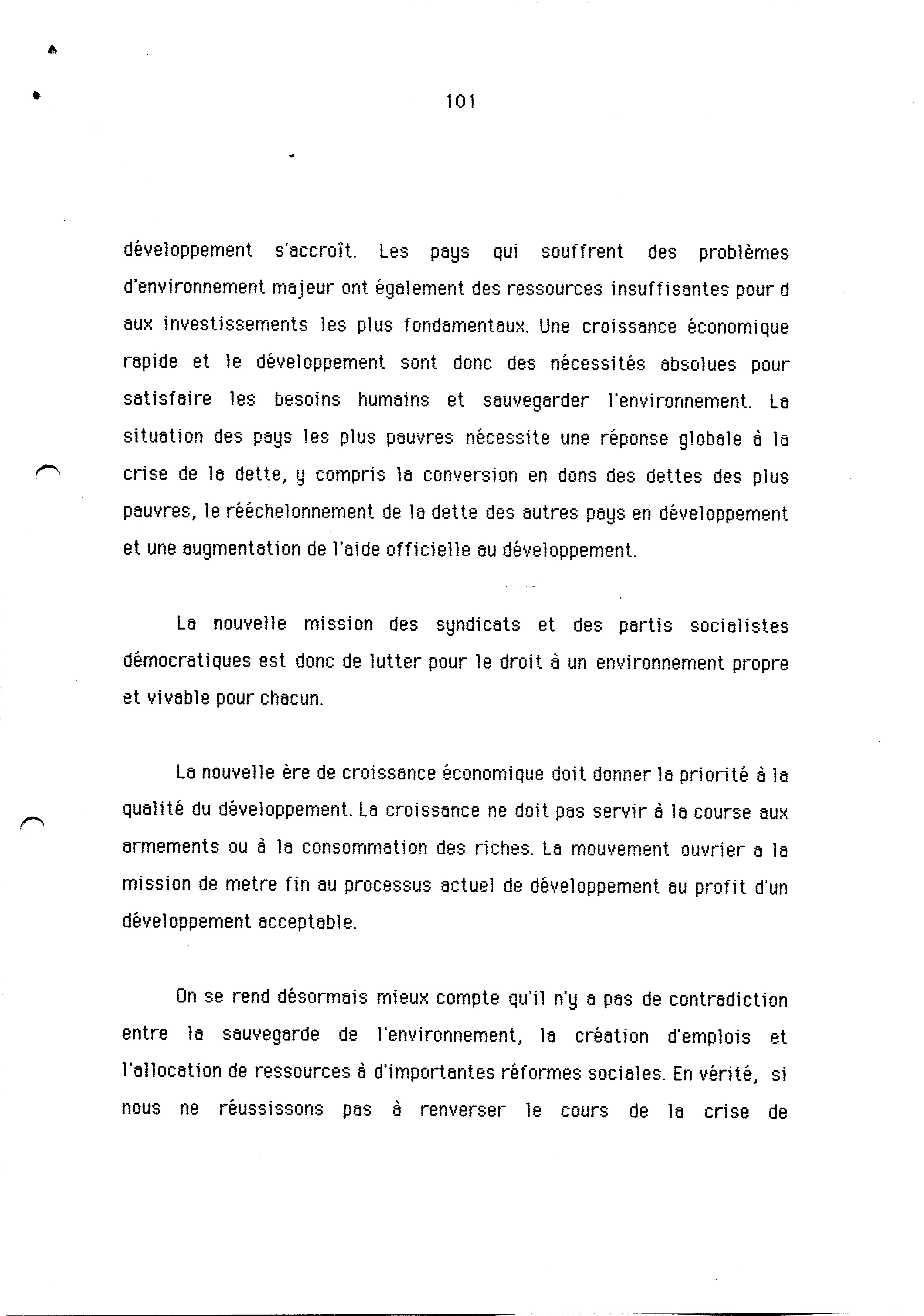 101

développement s'accroît. Les pays qui souffrent des problèmes d'environnement majeur ont également des ressources insuffisantes pour d aux investissements les plus fondamentaux. Une croissance économique rapide et le développement sont donc des nécessités absolues pour satisfaire les besoins humains et sauvegarder l'environnement. La situation des pays les plus pauvres nécessite une réponse globale à la crise de la dette, y compris la conversion en dons des dettes des plus pauvres, le rééchelonnement de la dette des autres pays en développement et une augmentation de l'aide officielle au développement.

La nouvelle mission des syndicats et des partis socialistes démocratiques est donc de lutter pour le droit à un environnement propre et vivable pour chacun.

La nouvelle ère de croissance économique doit donner la priorité à la qualité du développement. La croissance ne doit pas servir à la course aux armements ou à la consommation des riches. La mouvement ouvrier a la mission de metre fin au processus actuel de développement au profit d'un développement acceptable.

On se rend désormais mieux compte qu'il n'y a pas de contradiction entre la sauvegarde de l'environnement, la création d'emplois et l'allocation de ressources à d'importantes réformes sociales. En vérité, si nous ne réussissons pas à renverser le cours de la crise de